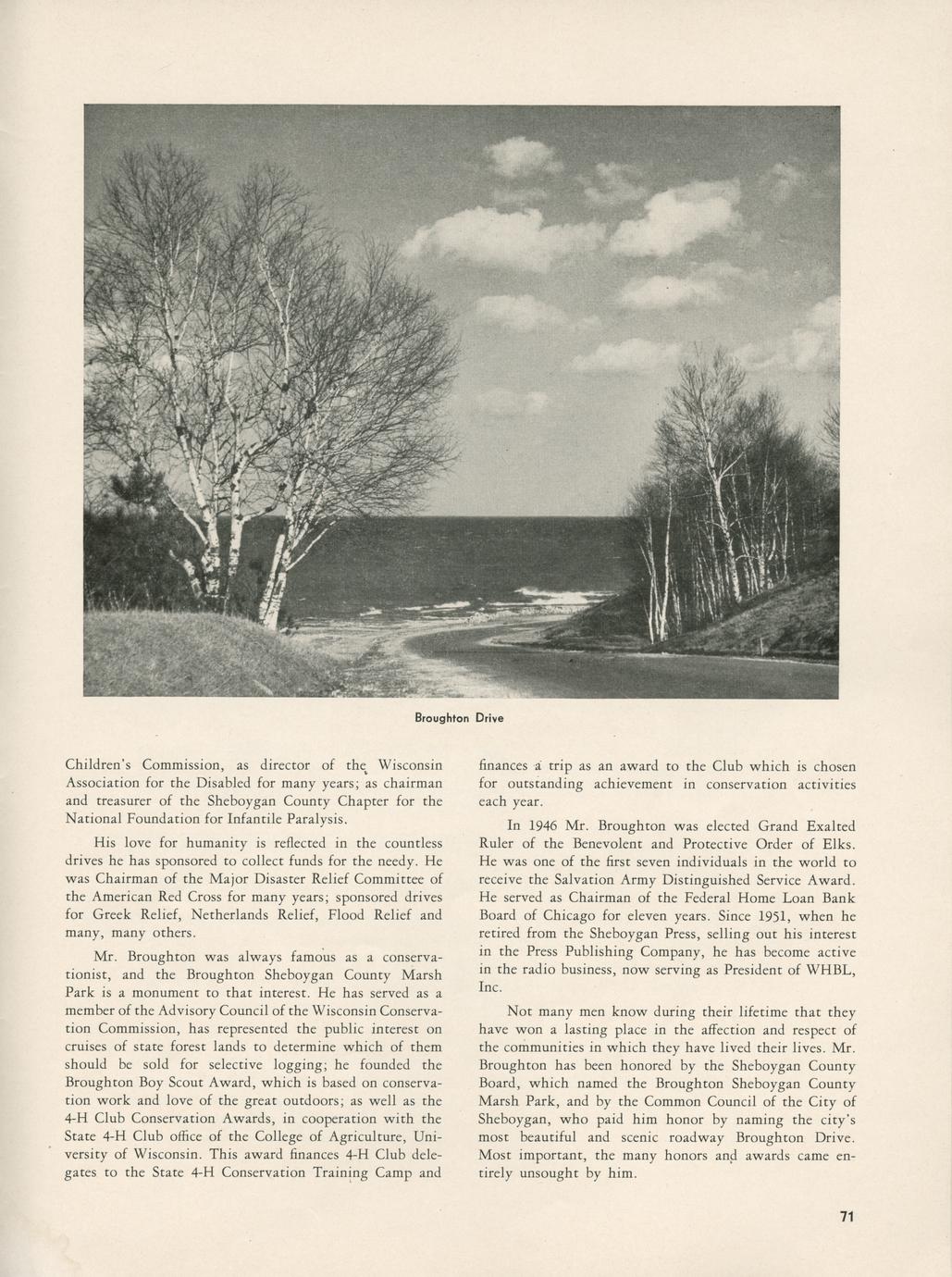 Broughton Drive

Children's Commission, as director of the Wisconsin Association for the Disabled for many years; as chairman and treasurer of the Sheboygan County Chapter for the National Foundation for Infantile Paralysis.

His love for humanity is reflected in the countless drives he has sponsored to collect funds for the needy. He was Chairman of the Major Disaster Relief Committee of the American Red Cross for many years; sponsored drives for Greek Relief, Netherlands Relief, Flood Relief and many, many others.

Mr. Broughton was always famous as a conservationist, and the Broughton Sheboygan County Marsh Park is a monument to that interest. He has served as a member of the Advisory Council of the Wisconsin Conservation Commission, has represented the public interest on cruises of state forest lands to determine which of them should be sold for selective logging; he founded the Broughton Boy Scout Award, which is based on conservation work and love of the great outdoors; as well as the 4-H Club Conservation Awards, in cooperation with the State 4-H Club office of the College of Agriculture, University of Wisconsin. This award finances 4-H Club delegates to the State 4-H Conservation Training Camp and finances a trip as an award to the Club which is chosen for outstanding achievement in conservation activities each year.

In 1946 Mr. Broughton was elected Grand Exalted Ruler of the Benevolent and Protective Order of Elks. He was one of the first seven individuals in the world to receive the Salvation Army Distinguished Service Award. He served as Chairman of the Federal Home Loan Bank Board of Chicago for eleven years. Since 1951, when he retired from the Sheboygan Press, selling out his interest in the Press Publishing Company, he has become active in the radio business, now serving as President of WHBL, Inc.

Not many men know during their lifetime that they have won a lasting place in the affection and respect of the communities in which they have lived their lives. Mr. Broughton has been honored by the Sheboygan County Board, which named the Broughton Sheboygan County Marsh Park, and by the Common Council of the City of Sheboygan, who paid him honor by naming the city's most beautiful and scenic roadway Broughton Drive. Most important, the many honors and awards came entirely unsought by him.

71